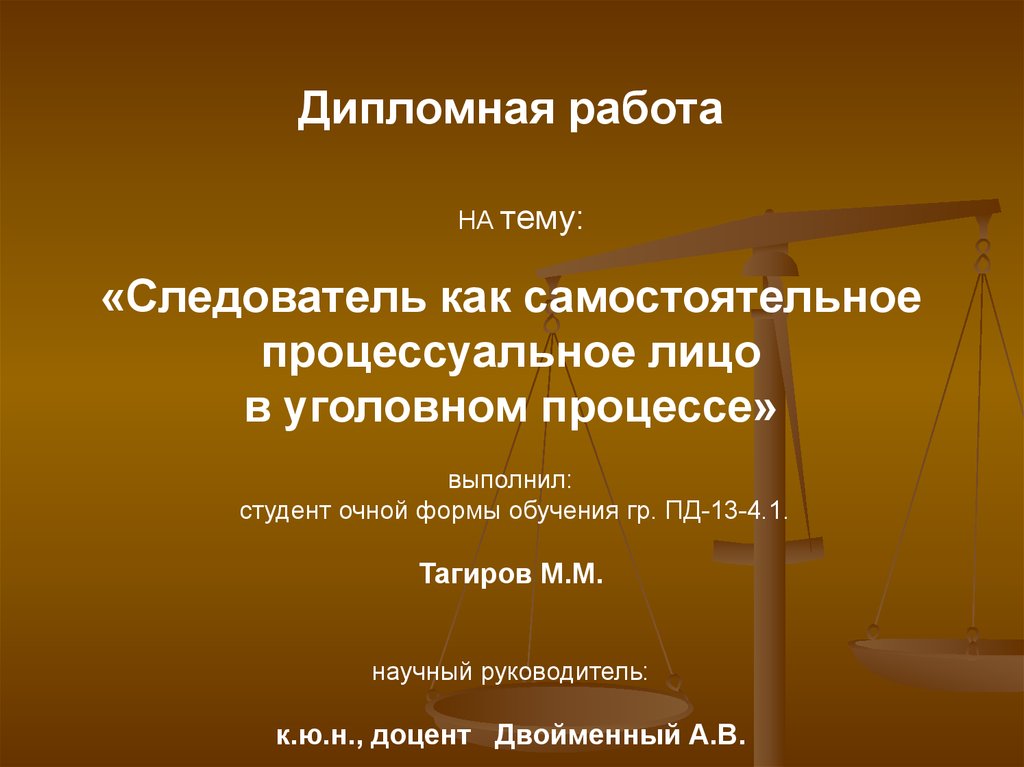 Дипломная работа

НА тему:

«Следователь как самостоятельное процессуальное лицо в уголовном процессе»

выполнил:
студент очной формы обучения гр. ПД-13-4.1.

Тагиров М.М.

научный руководитель:

к.ю.н., доцент Двойменный А.В.